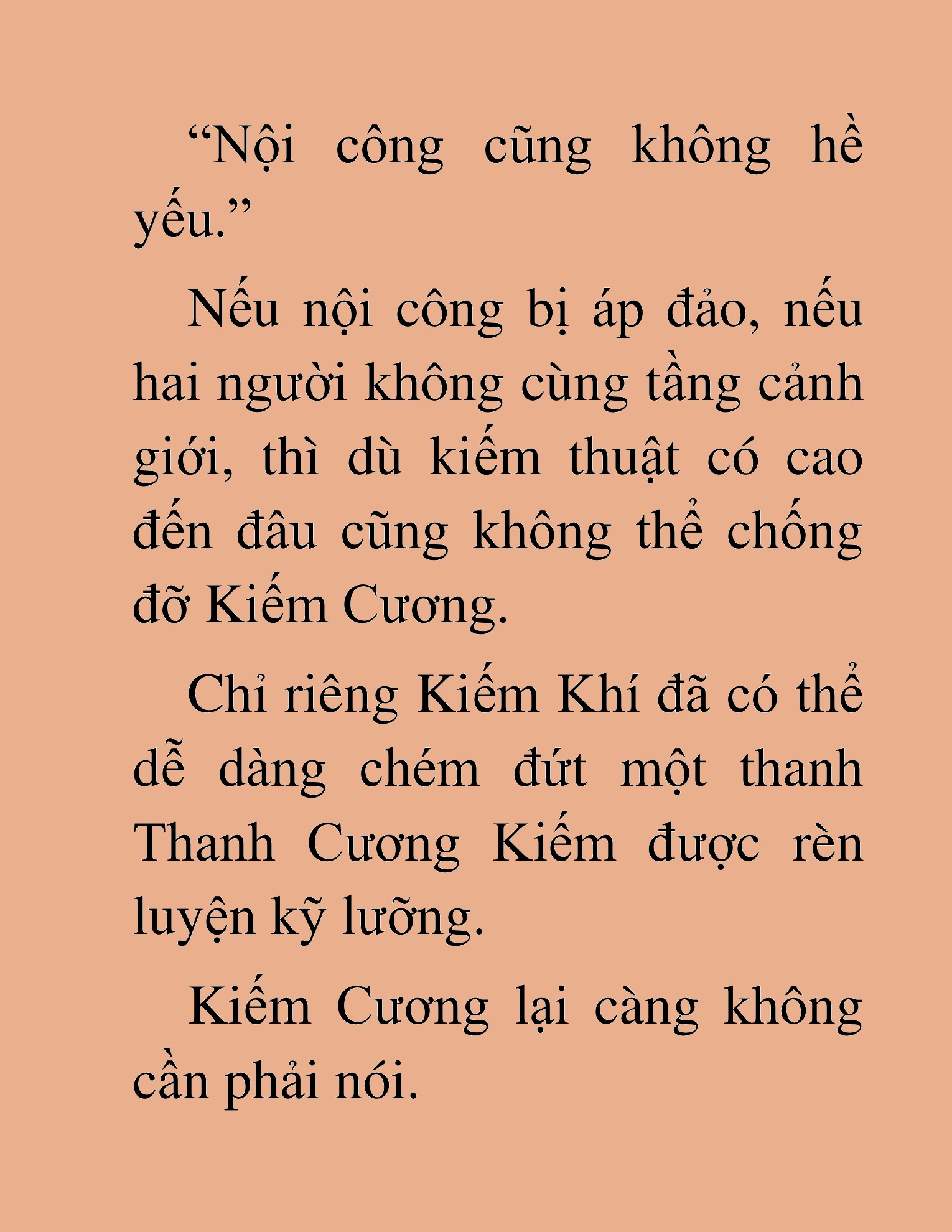 “Nội công cũng không hề yếu.”

Nếu nội công bị áp đảo, nếu hai người không cùng tầng cảnh giới, thì dù kiếm thuật có cao đến đâu cũng không thể chống đỡ Kiếm Cương.

Chỉ riêng Kiếm Khí đã có thể dễ dàng chém đứt một thanh Thanh Cương Kiếm được rèn luyện kỹ lưỡng.

Kiếm Cương lại càng không cần phải nói.